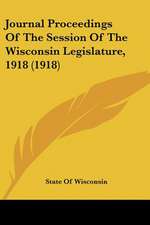 Journal Proceedings Of The Session Of The Wisconsin Legislature, 1918 (1918)

State Of Wisconsin